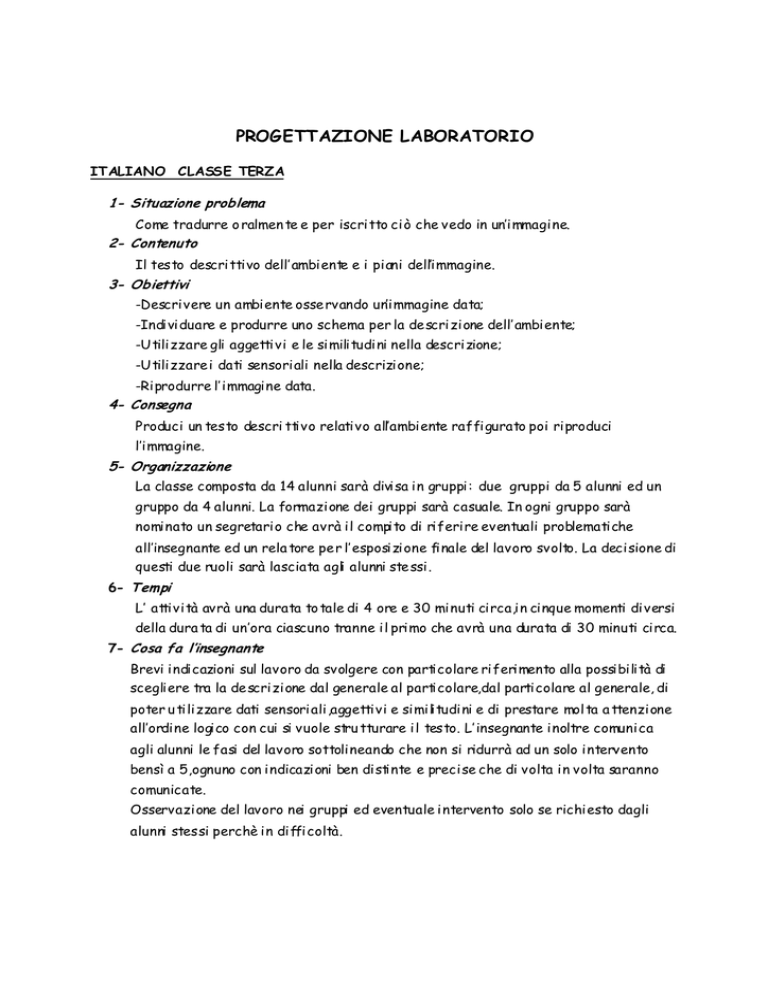 PROGETTAZIONE LABORATORIO

ITALIANO CLASSE TERZA

1- Situazione problema
Come tradurre oralmente e per iscritto ciò che vedo in un'immagine.

2- Contenuto
Il testo descrittivo dell'ambiente e i piani dell'immagine.

3- Obiettivi
-Descrivere un ambiente osservando un'immagine data;
-Individuare e produrre uno schema per la descrizione dell'ambiente;
-Utilizzare gli aggettivi e le similitudini nella descrizione;
-Utilizzare i dati sensoriali nella descrizione;
-Riprodurre l'immagine data.

4- Consegna
Produci un testo descrittivo relativo all'ambiente raffigurato poi riproduci l'immagine.

5- Organizzazione
La classe composta da 14 alunni sarà divisa in gruppi: due gruppi da 5 alunni ed un gruppo da 4 alunni. La formazione dei gruppi sarà casuale. In ogni gruppo sarà nominato un segretario che avrà il compito di riferire eventuali problematiche all'insegnante ed un relatore per l'esposizione finale del lavoro svolto. La decisione di questi due ruoli sarà lasciata agli alunni stessi.

6- Tempi
L' attività avrà una durata totale di 4 ore e 30 minuti circa,in cinque momenti diversi della durata di un'ora ciascuno tranne il primo che avrà una durata di 30 minuti circa.

7- Cosa fa l'insegnante
Brevi indicazioni sul lavoro da svolgere con particolare riferimento alla possibilità di scegliere tra la descrizione dal generale al particolare,dal particolare al generale, di poter utilizzare dati sensoriali,aggettivi e similitudini e di prestare molta attenzione all'ordine logico con cui si vuole strutturare il testo. L'insegnante inoltre comunica agli alunni le fasi del lavoro sottolineando che non si ridurrà ad un solo intervento bensì a 5,ognuno con indicazioni ben distinte e precise che di volta in volta saranno comunicate.
Osservazione del lavoro nei gruppi ed eventuale intervento solo se richiesto dagli alunni stessi perchè in difficoltà.